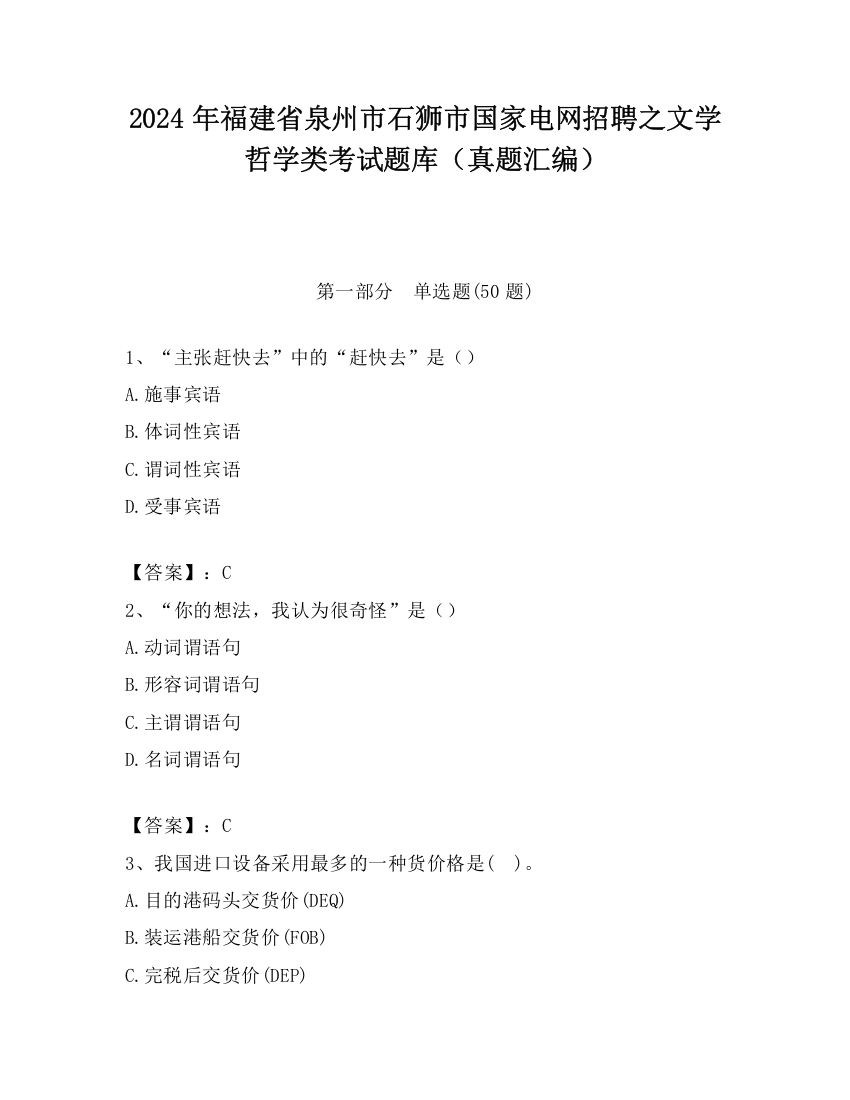 2024 年福建省泉州市石狮市国家电网招聘之文学哲学类考试题库（真题汇编）

第一部分　单选题(50 题)

1、“主张赶快去”中的“赶快去”是（）

A.施事宾语

B.体词性宾语

C.谓词性宾语

D.受事宾语

【答案】：C

2、“你的想法，我认为很奇怪”是（）

A.动词谓语句

B.形容词谓语句

C.主谓谓语句

D.名词谓语句

【答案】：C

3、我国进口设备采用最多的一种货价格是(　)。

A.目的港码头交货价(DEQ)

B.装运港船交货价(FOB)

C.完税后交货价(DEP)